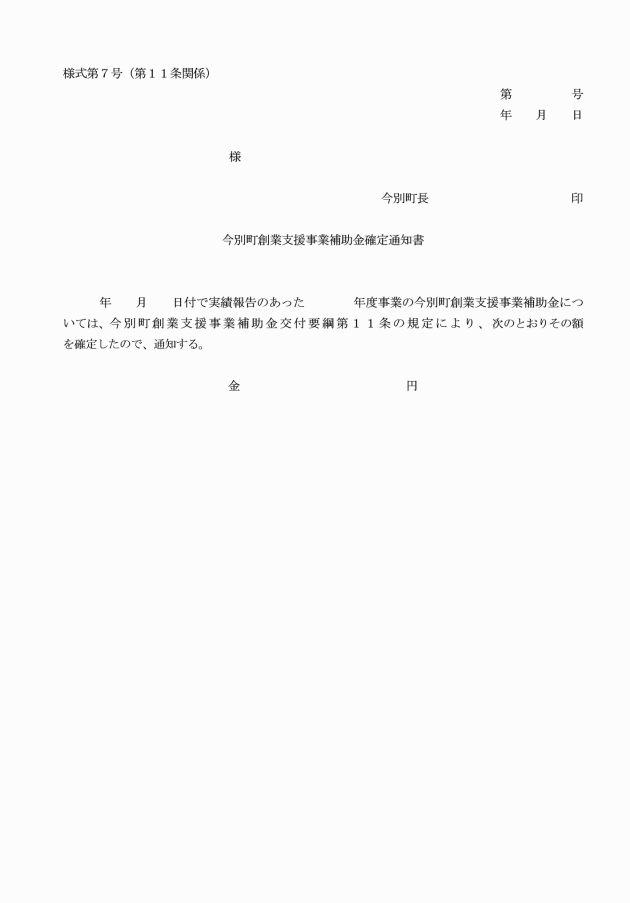 様式第７号（第１１条関係）

第　　　号
年　月　日

様

今別町長　　　　　　　印

今別町創業支援事業補助金確定通知書

年　月　日付で実績報告のあった　　　年度事業の今別町創業支援事業補助金については、今別町創業支援事業補助金交付要綱第１１条の規定により、次のとおりその額を確定したので、通知する。

金　　　　　　　円